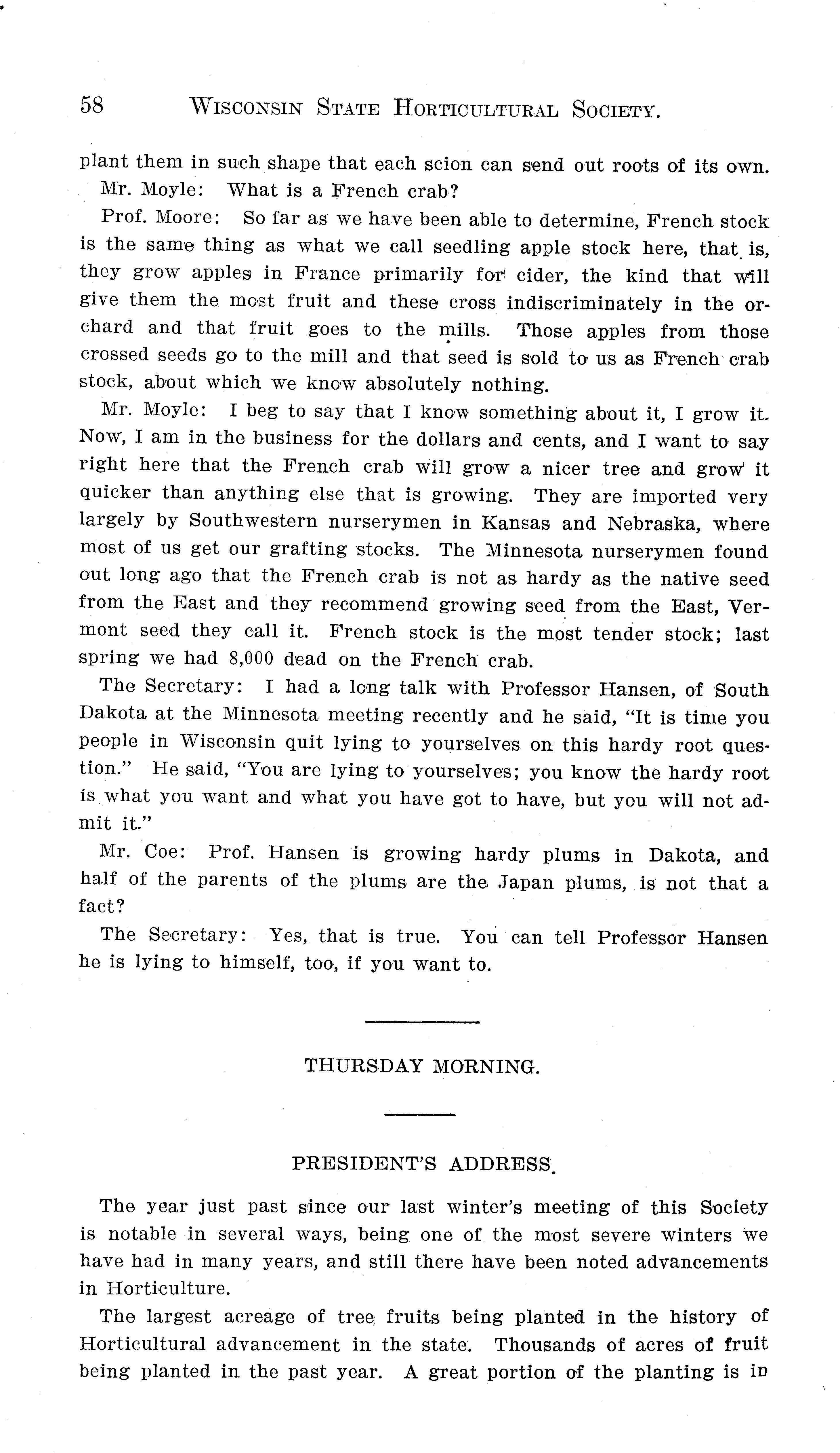 58 WISCONSIN STATE HORTICULTURAL SOCIETY.

plant them in such shape that each scion can send out roots of its own.

Mr. Moyle: What is a French crab?

Prof. Moore: So far as we have been able to determine, French stock is the same thing as what we call seedling apple stock here, that is, they grow apples in France primarily for cider, the kind that will give them the most fruit and these cross indiscriminately in the orchard and that fruit goes to the mills. Those apples from those crossed seeds go to the mill and that seed is sold to us as French crab stock, about which we know absolutely nothing.

Mr. Moyle: I beg to say that I know something about it, I grow it. Now, I am in the business for the dollars and cents, and I want to say right here that the French crab will grow a nicer tree and grow it quicker than anything else that is growing. They are imported very largely by Southwestern nurserymen in Kansas and Nebraska, where most of us get our grafting stocks. The Minnesota nurserymen found out long ago that the French crab is not as hardy as the native seed from the East and they recommend growing seed from the East, Vermont seed they call it. French stock is the most tender stock; last spring we had 8,000 dead on the French crab.

The Secretary: I had a long talk with Professor Hansen, of South Dakota at the Minnesota meeting recently and he said, "It is time you people in Wisconsin quit lying to yourselves on this hardy root question." He said, "You are lying to yourselves; you know the hardy root is what you want and what you have got to have, but you will not admit it."

Mr. Coe: Prof. Hansen is growing hardy plums in Dakota, and half of the parents of the plums are the Japan plums, is not that a fact?

The Secretary: Yes, that is true. You can tell Professor Hansen he is lying to himself, too, if you want to.

THURSDAY MORNING.

PRESIDENT'S ADDRESS.

The year just past since our last winter's meeting of this Society is notable in several ways, being one of the most severe winters we have had in many years, and still there have been noted advancements in Horticulture.

The largest acreage of tree fruits being planted in the history of Horticultural advancement in the state. Thousands of acres of fruit being planted in the past year. A great portion of the planting is in